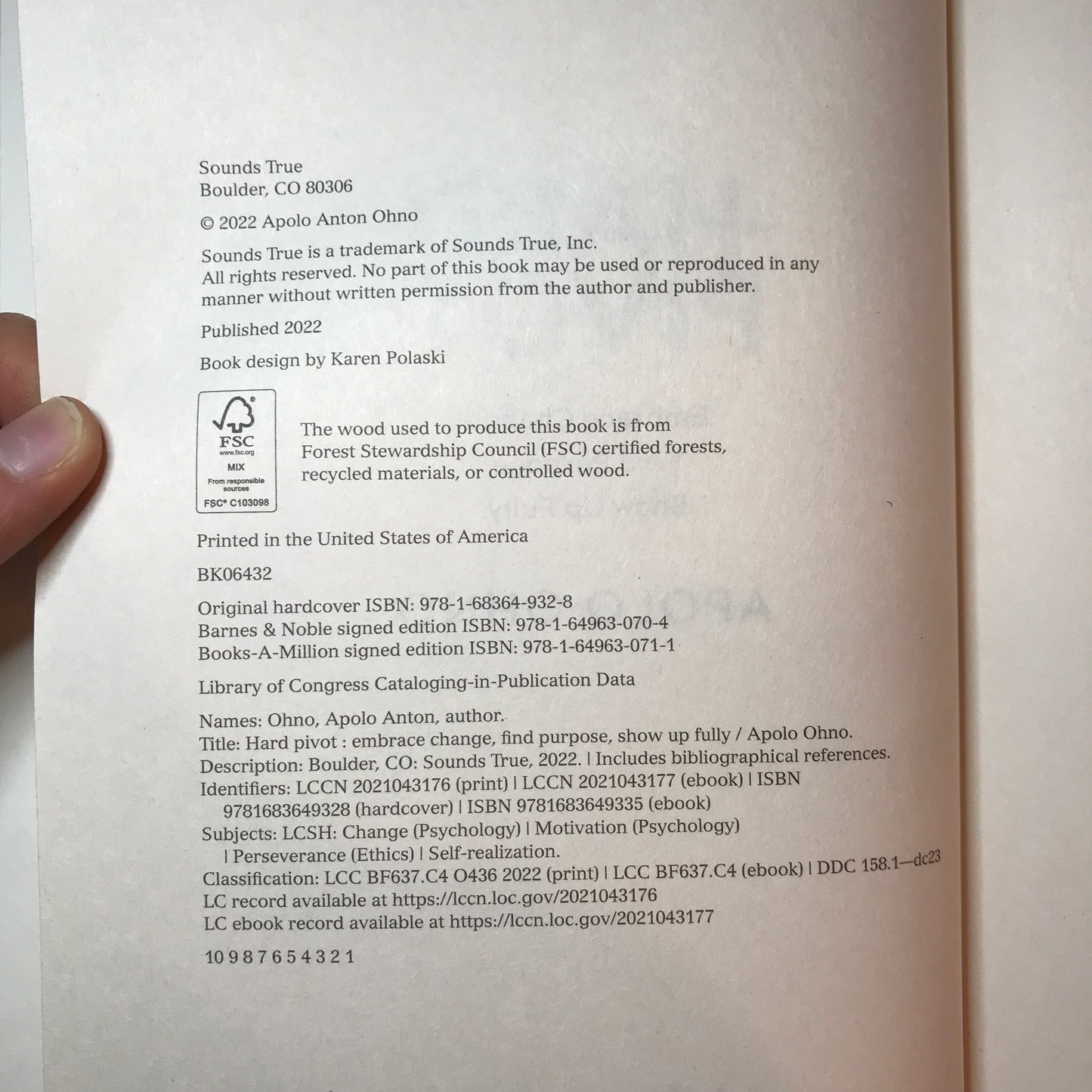 Sounds True
Boulder, CO 80306

© 2022 Apolo Anton Ohno

Sounds True is a trademark of Sounds True, Inc.
All rights reserved. No part of this book may be used or reproduced in any manner without written permission from the author and publisher.

Published 2022

Book design by Karen Polaski

FSC
www.fsc.org
MIX
From responsible sources
FSC® C103098

The wood used to produce this book is from Forest Stewardship Council (FSC) certified forests, recycled materials, or controlled wood.

Printed in the United States of America

BK06432

Original hardcover ISBN: 978-1-68364-932-8
Barnes & Noble signed edition ISBN: 978-1-64963-070-4
Books-A-Million signed edition ISBN: 978-1-64963-071-1

Library of Congress Cataloging-in-Publication Data

Names: Ohno, Apolo Anton, author.
Title: Hard pivot : embrace change, find purpose, show up fully / Apolo Ohno.
Description: Boulder, CO: Sounds True, 2022. | Includes bibliographical references.
Identifiers: LCCN 2021043176 (print) | LCCN 2021043177 (ebook) | ISBN 9781683649328 (hardcover) | ISBN 9781683649335 (ebook)
Subjects: LCSH: Change (Psychology) | Motivation (Psychology) | Perseverance (Ethics) | Self-realization.
Classification: LCC BF637.C4 O436 2022 (print) | LCC BF637.C4 (ebook) | DDC 158.1—dc23
LC record available at https://lccn.loc.gov/2021043176
LC ebook record available at https://lccn.loc.gov/2021043177

10 9 8 7 6 5 4 3 2 1